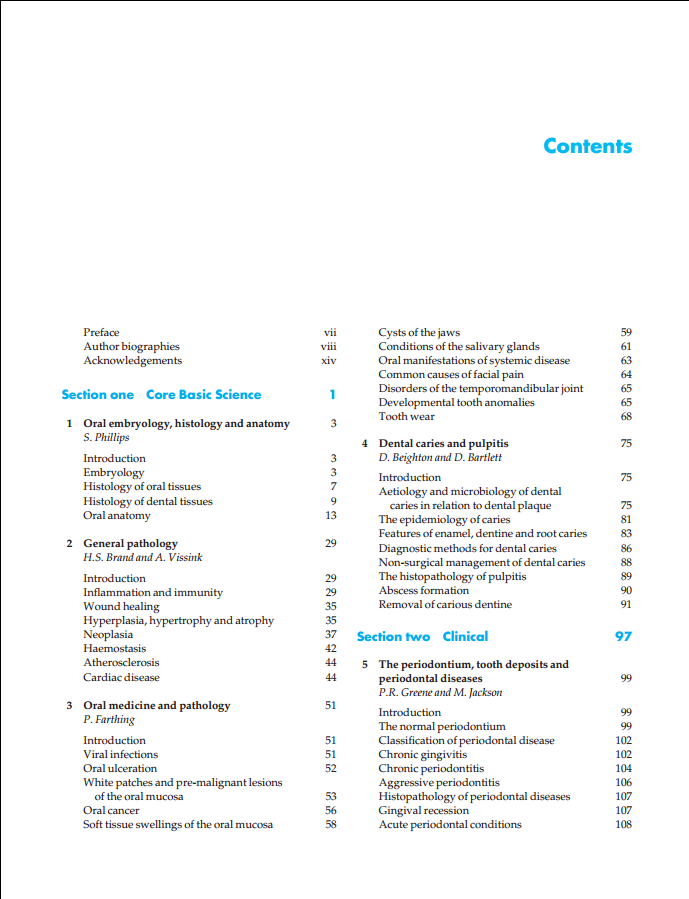 Contents

Preface vii
Author biographies viii
Acknowledgements xiv

Section one Core Basic Science 1

1 Oral embryology, histology and anatomy 3
S. Phillips

Introduction 3
Embryology 3
Histology of oral tissues 7
Histology of dental tissues 9
Oral anatomy 13

2 General pathology 29
H.S. Brand and A. Vissink

Introduction 29
Inflammation and immunity 29
Wound healing 35
Hyperplasia, hypertrophy and atrophy 35
Neoplasia 37
Haemostasis 42
Atherosclerosis 44
Cardiac disease 44

3 Oral medicine and pathology 51
P. Farthing

Introduction 51
Viral infections 51
Oral ulceration 52
White patches and pre-malignant lesions of the oral mucosa 53
Oral cancer 56
Soft tissue swellings of the oral mucosa 58

Cysts of the jaws 59
Conditions of the salivary glands 61
Oral manifestations of systemic disease 63
Common causes of facial pain 64
Disorders of the temporomandibular joint 65
Developmental tooth anomalies 65
Tooth wear 68

4 Dental caries and pulpitis 75
D. Beighton and D. Bartlett

Introduction 75
Aetiology and microbiology of dental caries in relation to dental plaque 75
The epidemiology of caries 81
Features of enamel, dentine and root caries 83
Diagnostic methods for dental caries 86
Non-surgical management of dental caries 88
The histopathology of pulpitis 89
Abscess formation 90
Removal of carious dentine 91

Section two Clinical 97

5 The periodontium, tooth deposits and periodontal diseases 99
P.R. Greene and M. Jackson

Introduction 99
The normal periodontium 99
Classification of periodontal disease 102
Chronic gingivitis 102
Chronic periodontitis 104
Aggressive periodontitis 106
Histopathology of periodontal diseases 107
Gingival recession 107
Acute periodontal conditions 108